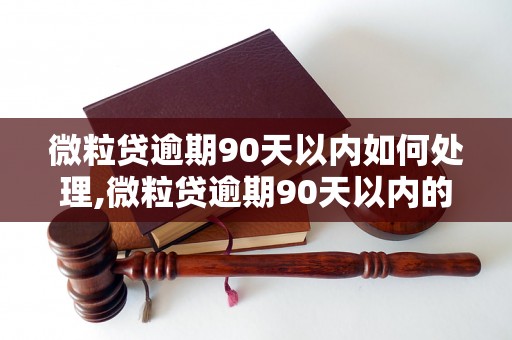 微粒贷逾期90天以内如何处理,微粒贷逾期90天以内的